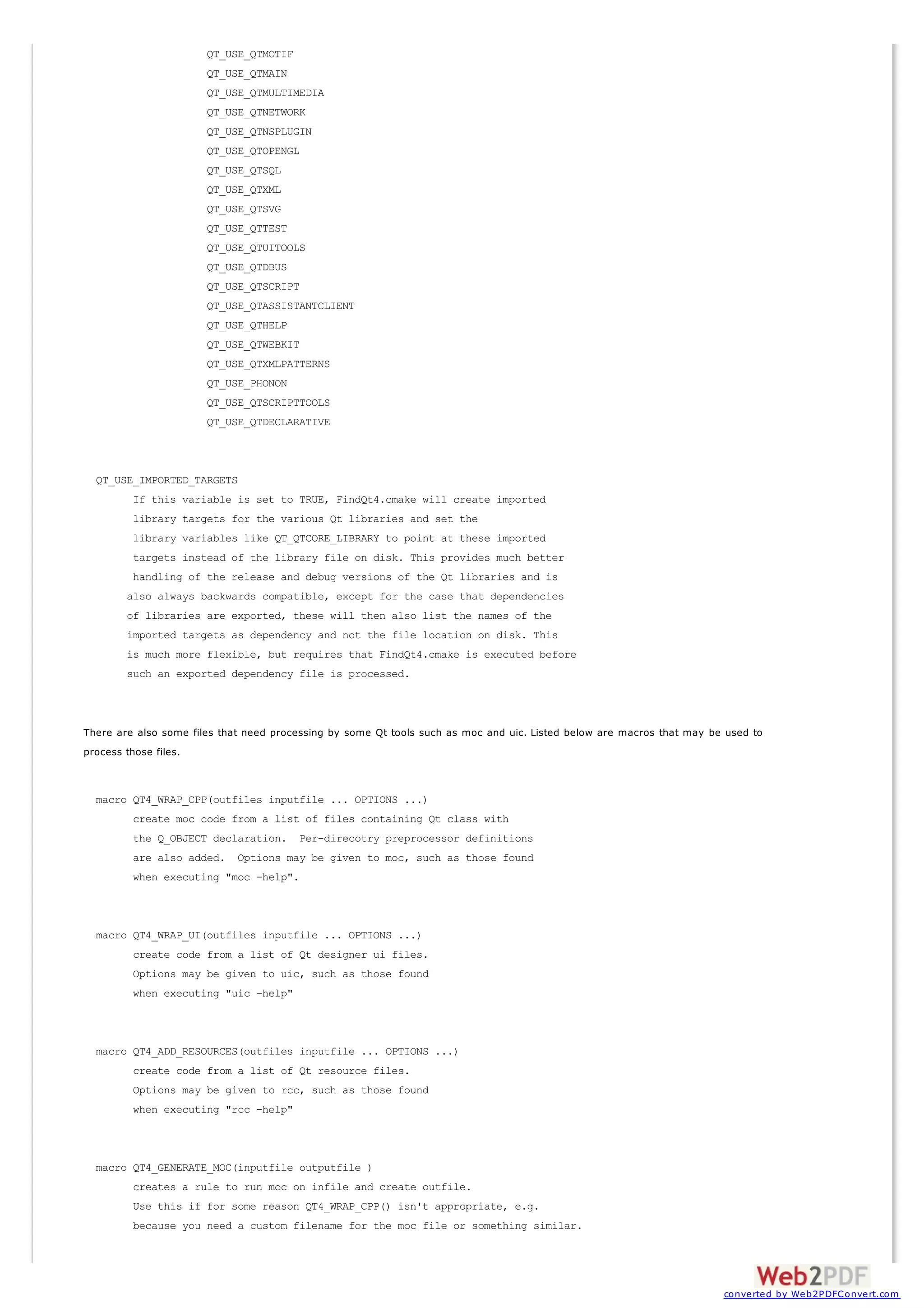 QT_USE_QTMOTIF
QT_USE_QTMAIN
QT_USE_QTMULTIMEDIA
QT_USE_QTNETWORK
QT_USE_QTNSPLUGIN
QT_USE_QTOPENGL
QT_USE_QTSQL
QT_USE_QTXML
QT_USE_QTSVG
QT_USE_QTTEST
QT_USE_QTUITOOLS
QT_USE_QTDBUS
QT_USE_QTSCRIPT
QT_USE_QTASSISTANTCLIENT
QT_USE_QTHELP
QT_USE_QTWEBKIT
QT_USE_QTXMLPATTERNS
QT_USE_PHONON
QT_USE_QTSCRIPTTOOLS
QT_USE_QTDECLARATIVE

QT_USE_IMPORTED_TARGETS
If this variable is set to TRUE, FindQt4.cmake will create imported library targets for the various Qt libraries and set the library variables like QT_QTCORE_LIBRARY to point at these imported targets instead of the library file on disk. This provides much better handling of the release and debug versions of the Qt libraries and is also always backwards compatible, except for the case that dependencies of libraries are exported, these will then also list the names of the imported targets as dependency and not the file location on disk. This is much more flexible, but requires that FindQt4.cmake is executed before such an exported dependency file is processed.

There are also some files that need processing by some Qt tools such as moc and uic. Listed below are macros that may be used to process those files.

macro QT4_WRAP_CPP(outfiles inputfile ... OPTIONS ...)
create moc code from a list of files containing Qt class with the Q_OBJECT declaration.  Per-direcotry preprocessor definitions are also added.  Options may be given to moc, such as those found when executing "moc -help".

macro QT4_WRAP_UI(outfiles inputfile ... OPTIONS ...)
create code from a list of Qt designer ui files.
Options may be given to uic, such as those found when executing "uic -help"

macro QT4_ADD_RESOURCES(outfiles inputfile ... OPTIONS ...)
create code from a list of Qt resource files.
Options may be given to rcc, such as those found when executing "rcc -help"

macro QT4_GENERATE_MOC(inputfile outputfile )
creates a rule to run moc on infile and create outfile.
Use this if for some reason QT4_WRAP_CPP() isn't appropriate, e.g. because you need a custom filename for the moc file or something similar.

Web2PDF
converted by Web2PDFConvert.com